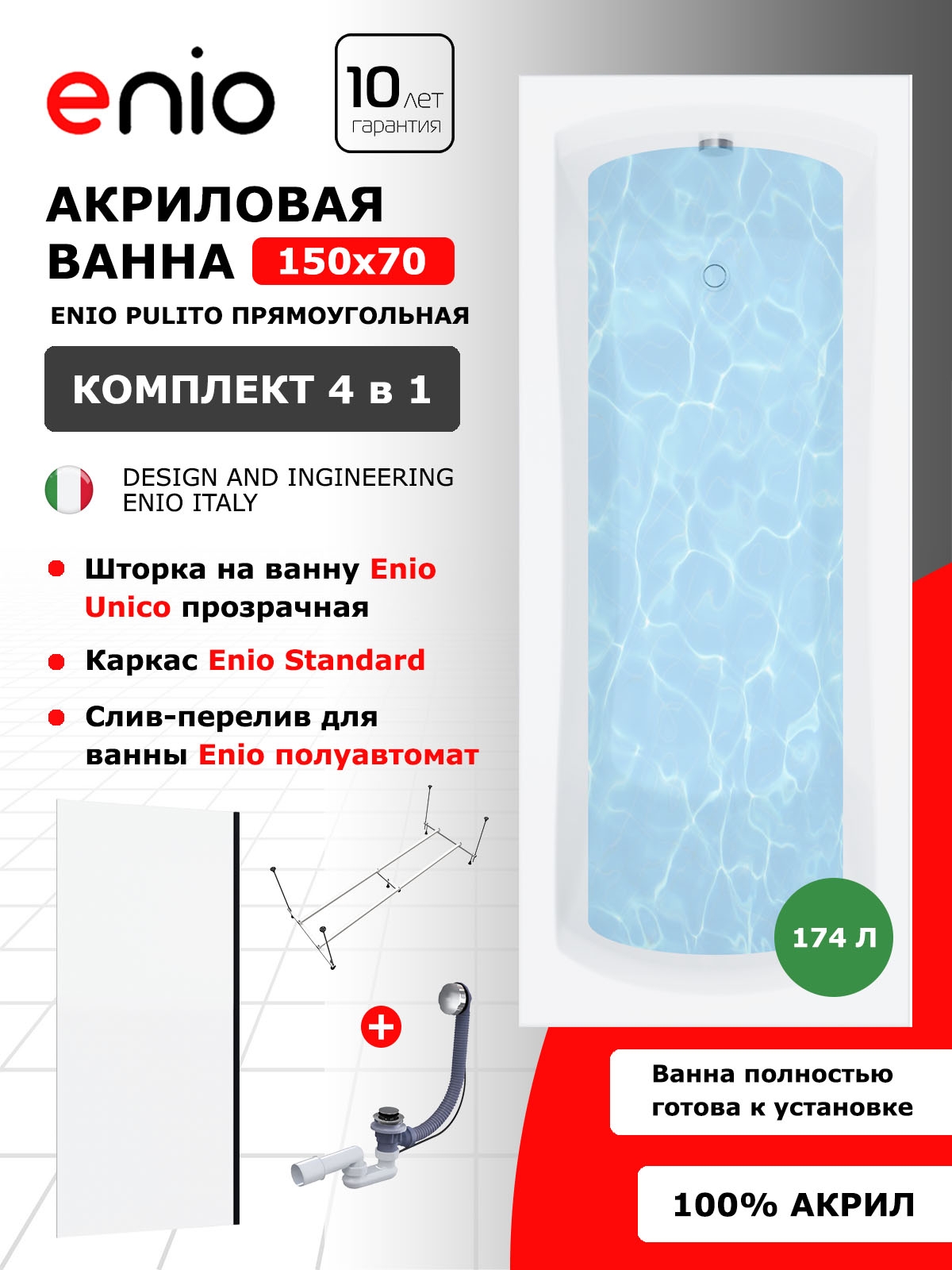 enio

10 лет
гарантия

АКРИЛОВАЯ ВАННА 150x70

ENIO PULITO ПРЯМОУГОЛЬНАЯ

КОМПЛЕКТ 4 в 1

DESIGN AND INGINEERING
ENIO ITALY

• Шторка на ванну Enio Unico прозрачная

• Каркас Enio Standard

• Слив-перелив для ванны Enio полуавтомат

+

174 Л

Ванна полностью готова к установке

100% АКРИЛ